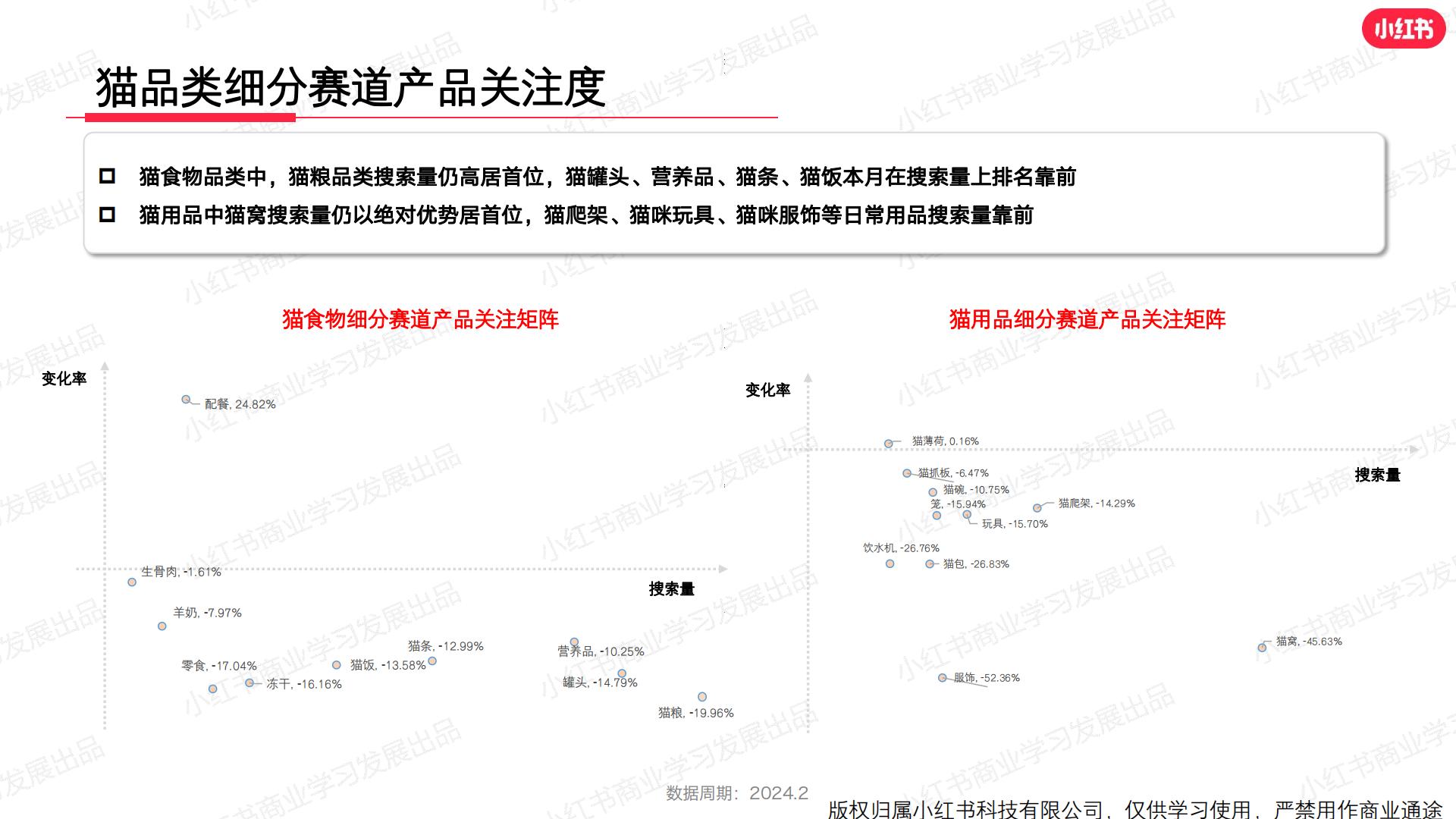 小红书

猫品类细分赛道产品关注度

猫食物品类中，猫粮品类搜索量仍高居首位，猫罐头、营养品、猫条、猫饭本月在搜索量上排名靠前

猫用品中猫窝搜索量仍以绝对优势居首位，猫爬架、猫咪玩具、猫咪服饰等日常用品搜索量靠前

猫食物细分赛道产品关注矩阵

变化率

配餐, 24.82%

生骨肉, -1.61%

搜索量

羊奶, -7.97%

猫条, -12.99%

营养品, -10.25%

零食, -17.04%

猫饭, -13.58%

冻干, -16.16%

罐头, -14.79%

猫粮, -19.96%

猫用品细分赛道产品关注矩阵

变化率

猫薄荷, 0.16%

搜索量

猫抓板, -6.47%

猫碗, -10.75%

笼, -15.94%

猫爬架, -14.29%

玩具, -15.70%

饮水机, -26.76%

猫包, -26.83%

猫窝, -45.63%

服饰, -52.36%

数据周期：2024.2

版权归属小红书科技有限公司，仅供学习使用，严禁用作商业通途

小红书商业学习发展出品